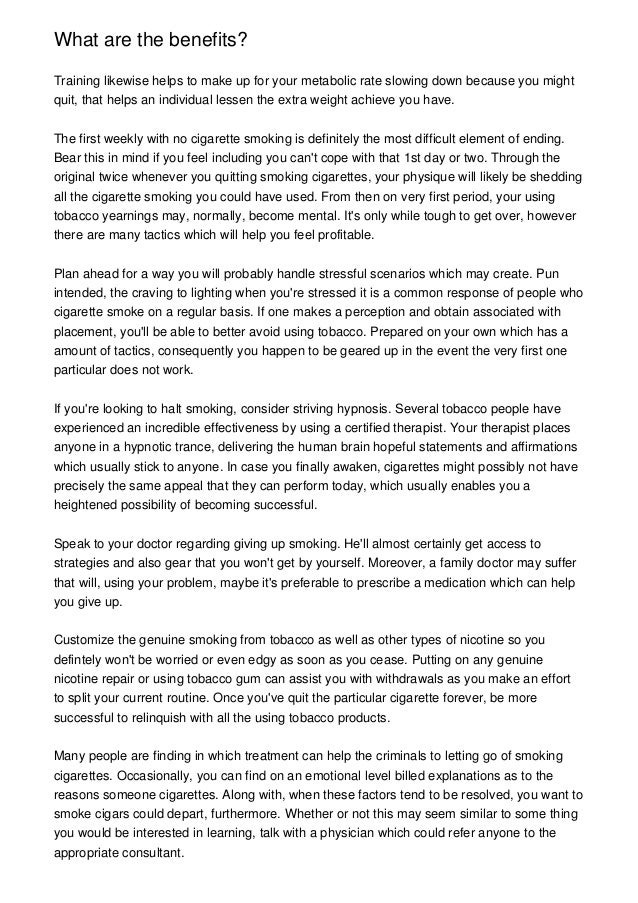 What are the benefits?

Training likewise helps to make up for your metabolic rate slowing down because you might quit, that helps an individual lessen the extra weight achieve you have.

The first weekly with no cigarette smoking is definitely the most difficult element of ending. Bear this in mind if you feel including you can't cope with that 1st day or two. Through the original twice whenever you quitting smoking cigarettes, your physique will likely be shedding all the cigarette smoking you could have used. From then on very first period, your using tobacco yearnings may, normally, become mental. It's only while tough to get over, however there are many tactics which will help you feel profitable.

Plan ahead for a way you will probably handle stressful scenarios which may create. Pun intended, the craving to lighting when you're stressed it is a common response of people who cigarette smoke on a regular basis. If one makes a perception and obtain associated with placement, you'll be able to better avoid using tobacco. Prepared on your own which has a amount of tactics, consequently you happen to be geared up in the event the very first one particular does not work.

If you're looking to halt smoking, consider striving hypnosis. Several tobacco people have experienced an incredible effectiveness by using a certified therapist. Your therapist places anyone in a hypnotic trance, delivering the human brain hopeful statements and affirmations which usually stick to anyone. In case you finally awaken, cigarettes might possibly not have precisely the same appeal that they can perform today, which usually enables you a heightened possibility of becoming successful.

Speak to your doctor regarding giving up smoking. He'll almost certainly get access to strategies and also gear that you won't get by yourself. Moreover, a family doctor may suffer that will, using your problem, maybe it's preferable to prescribe a medication which can help you give up.

Customize the genuine smoking from tobacco as well as other types of nicotine so you defintely won't be worried or even edgy as soon as you cease. Putting on any genuine nicotine repair or using tobacco gum can assist you with withdrawals as you make an effort to split your current routine. Once you've quit the particular cigarette forever, be more successful to relinquish with all the using tobacco products.

Many people are finding in which treatment can help the criminals to letting go of smoking cigarettes. Occasionally, you can find on an emotional level billed explanations as to the reasons someone cigarettes. Along with, when these factors tend to be resolved, you want to smoke cigars could depart, furthermore. Whether or not this may seem similar to some thing you would be interested in learning, talk with a physician which could refer anyone to the appropriate consultant.